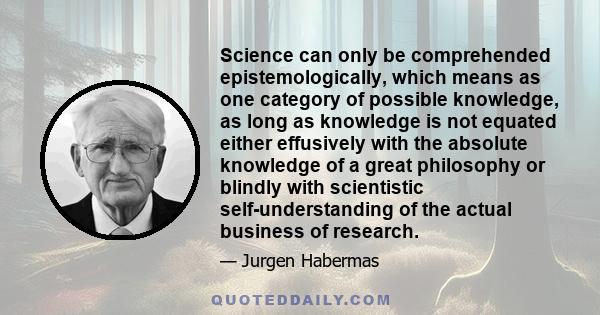 Science can only be comprehended epistemologically, which means as one category of possible knowledge, as long as knowledge is not equated either effusively with the absolute knowledge of a great philosophy or blindly with scientistic self-understanding of the actual business of research.

— Jurgen Habermas

QUOTEDDAILY.COM